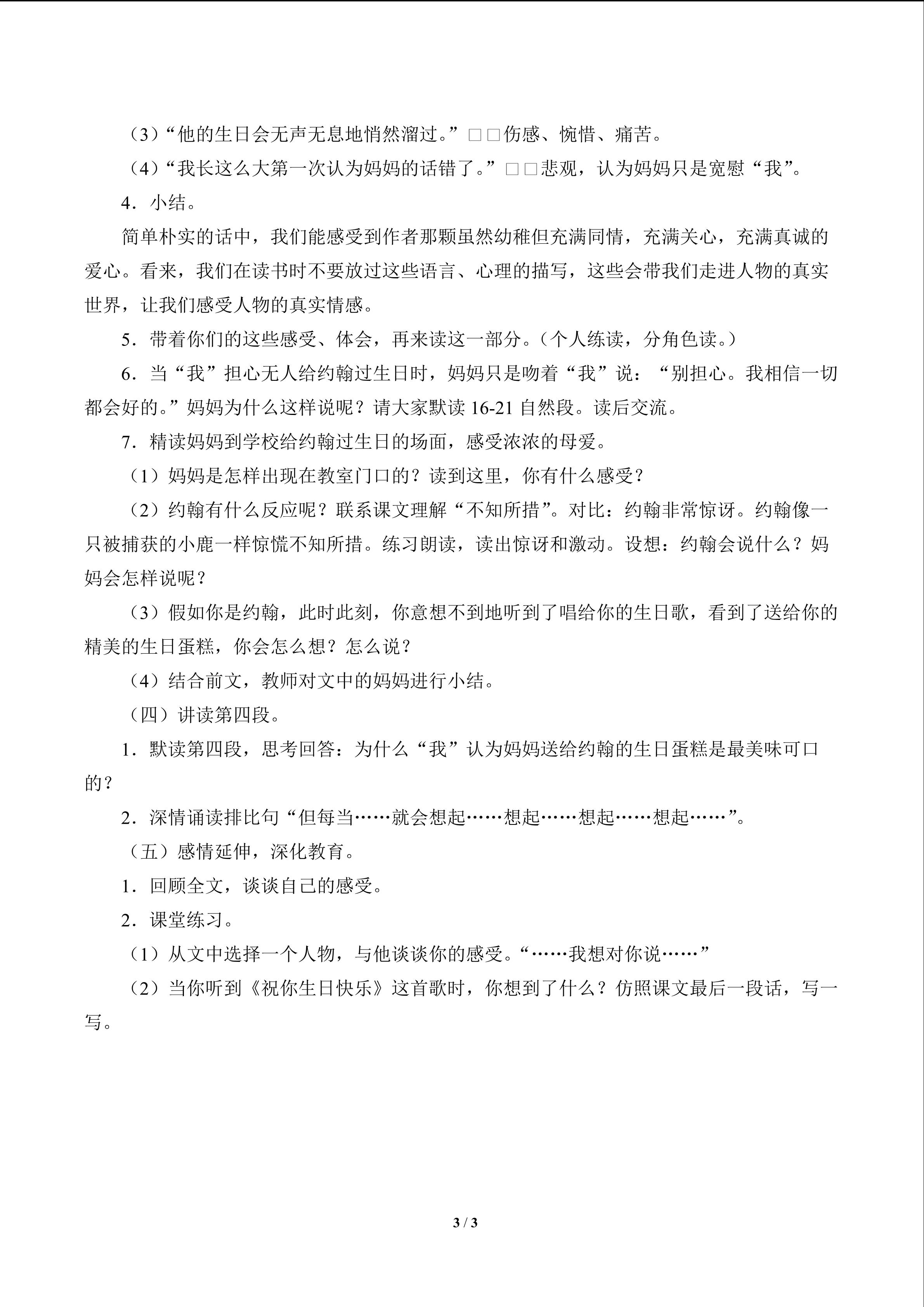 （3）“他的生日会无声无息地悄然溜过。”□□伤感、惋惜、痛苦。

（4）“我长这么大第一次认为妈妈的话错了。”□□悲观，认为妈妈只是宽慰“我”。

4．小结。

简单朴实的话中，我们能感受到作者那颗虽然幼稚但充满同情，充满关心，充满真诚的爱心。看来，我们在读书时不要放过这些语言、心理的描写，这些会带我们走进人物的真实世界，让我们感受人物的真实情感。

5．带着你们的这些感受、体会，再来读这一部分。（个人练读，分角色读。）

6．当“我”担心无人给约翰过生日时，妈妈只是吻着“我”说：“别担心。我相信一切都会好的。”妈妈为什么这样说呢？请大家默读16-21自然段。读后交流。

7．精读妈妈到学校给约翰过生日的场面，感受浓浓的母爱。

（1）妈妈是怎样出现在教室门口的？读到这里，你有什么感受？

（2）约翰有什么反应呢？联系课文理解“不知所措”。对比：约翰非常惊讶。约翰像一只被捕获的小鹿一样惊慌不知所措。练习朗读，读出惊讶和激动。设想：约翰会说什么？妈妈会怎样说呢？

（3）假如你是约翰，此时此刻，你意想不到地听到了唱给你的生日歌，看到了送给你的精美的生日蛋糕，你会怎么想？怎么说？

（4）结合前文，教师对文中的妈妈进行小结。

（四）讲读第四段。

1．默读第四段，思考回答：为什么“我”认为妈妈送给约翰的生日蛋糕是最美味可口的？

2．深情诵读排比句“但每当……就会想起……想起……想起……想起……”。

（五）感情延伸，深化教育。

1．回顾全文，谈谈自己的感受。

2．课堂练习。

（1）从文中选择一个人物，与他谈谈你的感受。“……我想对你说……”

（2）当你听到《祝你生日快乐》这首歌时，你想到了什么？仿照课文最后一段话，写一写。

3 / 3